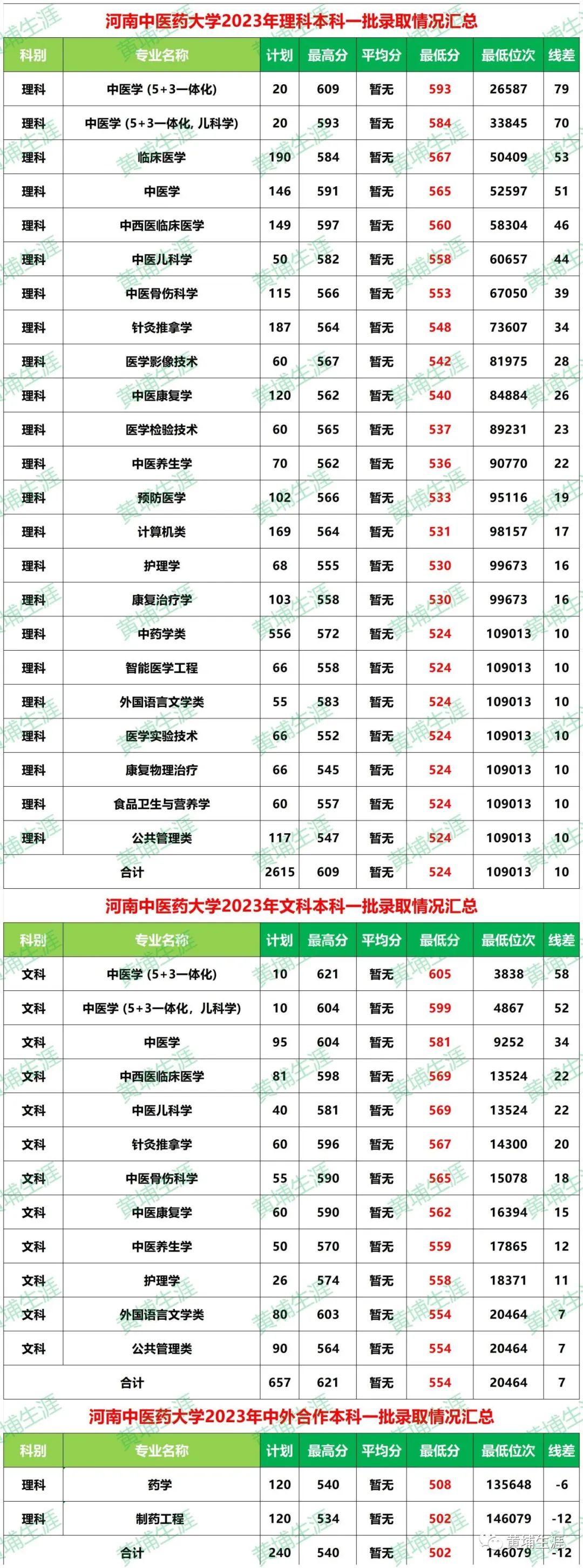 河南中医药大学2023年理科本科一批录取情况汇总

| 科别 | 专业名称 | 计划 | 最高分 | 平均分 | 最低分 | 最低位次 | 线差 |
|---|---|---|---|---|---|---|---|
| 理科 | 中医学（5+3一体化） | 20 | 609 | 暂无 | 593 | 26587 | 79 |
| 理科 | 中医学（5+3一体化，儿科学） | 20 | 593 | 暂无 | 584 | 33845 | 70 |
| 理科 | 临床医学 | 190 | 584 | 暂无 | 567 | 50409 | 53 |
| 理科 | 中医学 | 146 | 591 | 暂无 | 565 | 52597 | 51 |
| 理科 | 中西医临床医学 | 149 | 597 | 暂无 | 560 | 58304 | 46 |
| 理科 | 中医儿科学 | 50 | 582 | 暂无 | 558 | 60657 | 44 |
| 理科 | 中医骨伤科学 | 115 | 566 | 暂无 | 553 | 67050 | 39 |
| 理科 | 针灸推拿学 | 187 | 564 | 暂无 | 548 | 73607 | 34 |
| 理科 | 医学影像技术 | 60 | 567 | 暂无 | 542 | 81975 | 28 |
| 理科 | 中医康复学 | 120 | 562 | 暂无 | 540 | 84884 | 26 |
| 理科 | 医学检验技术 | 60 | 565 | 暂无 | 537 | 89231 | 23 |
| 理科 | 中医养生学 | 70 | 562 | 暂无 | 536 | 90770 | 22 |
| 理科 | 预防医学 | 102 | 566 | 暂无 | 533 | 95116 | 19 |
| 理科 | 计算机类 | 169 | 564 | 暂无 | 531 | 98157 | 17 |
| 理科 | 护理学 | 68 | 555 | 暂无 | 530 | 99673 | 16 |
| 理科 | 康复治疗学 | 103 | 558 | 暂无 | 530 | 99673 | 16 |
| 理科 | 中药学类 | 556 | 572 | 暂无 | 524 | 109013 | 10 |
| 理科 | 智能医学工程 | 66 | 558 | 暂无 | 524 | 109013 | 10 |
| 理科 | 外国语言文学类 | 55 | 583 | 暂无 | 524 | 109013 | 10 |
| 理科 | 医学实验技术 | 66 | 552 | 暂无 | 524 | 109013 | 10 |
| 理科 | 康复物理治疗 | 66 | 545 | 暂无 | 524 | 109013 | 10 |
| 理科 | 食品卫生与营养学 | 60 | 557 | 暂无 | 524 | 109013 | 10 |
| 理科 | 公共管理类 | 117 | 547 | 暂无 | 524 | 109013 | 10 |
| 合计 | | 2615 | 609 | 暂无 | 524 | 109013 | 10 |

河南中医药大学2023年文科本科一批录取情况汇总

| 科别 | 专业名称 | 计划 | 最高分 | 平均分 | 最低分 | 最低位次 | 线差 |
|---|---|---|---|---|---|---|---|
| 文科 | 中医学（5+3一体化） | 10 | 621 | 暂无 | 605 | 3838 | 58 |
| 文科 | 中医学（5+3一体化，儿科学） | 10 | 604 | 暂无 | 599 | 4867 | 52 |
| 文科 | 中医学 | 95 | 604 | 暂无 | 581 | 9252 | 34 |
| 文科 | 中西医临床医学 | 81 | 598 | 暂无 | 569 | 13524 | 22 |
| 文科 | 中医儿科学 | 40 | 581 | 暂无 | 569 | 13524 | 22 |
| 文科 | 针灸推拿学 | 60 | 596 | 暂无 | 567 | 14300 | 20 |
| 文科 | 中医骨伤科学 | 55 | 590 | 暂无 | 565 | 15078 | 18 |
| 文科 | 中医康复学 | 60 | 590 | 暂无 | 562 | 16394 | 15 |
| 文科 | 中医养生学 | 50 | 570 | 暂无 | 559 | 17865 | 12 |
| 文科 | 护理学 | 26 | 574 | 暂无 | 558 | 18371 | 11 |
| 文科 | 外国语言文学类 | 80 | 603 | 暂无 | 554 | 20464 | 7 |
| 文科 | 公共管理类 | 90 | 564 | 暂无 | 554 | 20464 | 7 |
| 合计 | | 657 | 621 | 暂无 | 554 | 20464 | 7 |

河南中医药大学2023年中外合作本科一批录取情况汇总

| 科别 | 专业名称 | 计划 | 最高分 | 平均分 | 最低分 | 最低位次 | 线差 |
|---|---|---|---|---|---|---|---|
| 理科 | 药学 | 120 | 540 | 暂无 | 508 | 135648 | -6 |
| 理科 | 制药工程 | 120 | 534 | 暂无 | 502 | 146079 | -12 |
| 合计 | | 240 | 540 | 暂无 | 502 | 146079 | -12 |

黄埔生涯